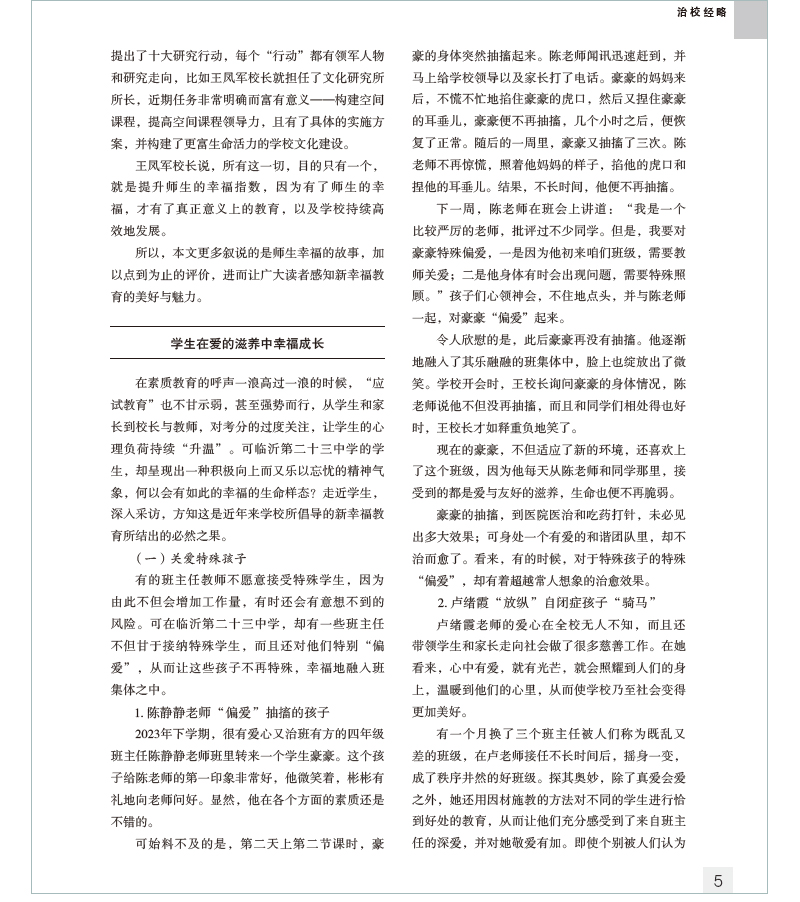 治校经略

提出了十大研究行动，每个“行动”都有领军人物和研究走向，比如王凤军校长就担任了文化研究所所长，近期任务非常明确而富有意义——构建空间课程，提高空间课程领导力，且有了具体的实施方案，并构建了更富生命活力的学校文化建设。

王凤军校长说，所有这一切，目的只有一个，就是提升师生的幸福指数，因为有了师生的幸福，才有了真正意义上的教育，以及学校持续高效地发展。

所以，本文更多叙说的是师生幸福的故事，加以点到为止的评价，进而让广大读者感知新幸福教育的美好与魅力。

学生在爱的滋养中幸福成长

在素质教育的呼声一浪高过一浪的时候，“应试教育”也不甘示弱，甚至强势而行，从学生和家长到校长与教师，对考分的过度关注，让学生的心理负荷持续“升温”。可临沂第二十三中学的学生，却呈现出一种积极向上而又乐以忘忧的精神气象，何以会有如此的幸福的生命样态？走近学生，深入采访，方知这是近年来学校所倡导的新幸福教育所结出的必然之果。

（一）关爱特殊孩子

有的班主任教师不愿意接受特殊学生，因为由此不但会增加工作量，有时还会有意想不到的风险。可在临沂第二十三中学，却有一些班主任不但甘于接纳特殊学生，而且还对他们特别“偏爱”，从而让这些孩子不再特殊，幸福地融入班集体之中。

1. 陈静静老师“偏爱”抽搐的孩子

2023年下学期，很有爱心又治班有方的四年级班主任陈静静老师班里转来一个学生豪豪。这个孩子给陈老师的第一印象非常好，他微笑着，彬彬有礼地向老师问好。显然，他在各个方面的素质还是不错的。

可始料不及的是，第二天上第二节课时，豪豪的身体突然抽搐起来。陈老师闻讯迅速赶到，并马上给学校领导以及家长打了电话。豪豪的妈妈来后，不慌不忙地掐住豪豪的虎口，然后又捏住豪豪的耳垂儿，豪豪便不再抽搐，几个小时之后，便恢复了正常。随后的一周里，豪豪又抽搐了三次。陈老师不再惊慌，照着他妈妈的样子，掐他的虎口和捏他的耳垂儿。结果，不长时间，他便不再抽搐。

下一周，陈老师在班会上讲道：“我是一个比较严厉的老师，批评过不少同学。但是，我要对豪豪特殊偏爱，一是因为他初来咱们班级，需要教师关爱；二是他身体有时会出现问题，需要特殊照顾。”孩子们心领神会，不住地点头，并与陈老师一起，对豪豪“偏爱”起来。

令人欣慰的是，此后豪豪再没有抽搐。他逐渐地融入了其乐融融的班集体中，脸上也绽放出了微笑。学校开会时，王校长询问豪豪的身体情况，陈老师说他不但没再抽搐，而且和同学们相处得也好时，王校长才如释重负地笑了。

现在的豪豪，不但适应了新的环境，还喜欢上了这个班级，因为他每天从陈老师和同学那里，接受到的都是爱与友好的滋养，生命也便不再脆弱。

豪豪的抽搐，到医院医治和吃药打针，未必见出多大效果；可身处一个有爱的和谐团队里，却不治而愈了。看来，有的时候，对于特殊孩子的特殊“偏爱”，却有着超越常人想象的治愈效果。

2. 卢绪霞“放纵”自闭症孩子“骑马”

卢绪霞老师的爱心在全校无人不知，而且还带领学生和家长走向社会做了很多慈善工作。在她看来，心中有爱，就有光芒，就会照耀到人们的身上，温暖到他们的心里，从而使学校乃至社会变得更加美好。

有一个月换了三个班主任被人们称为既乱又差的班级，在卢老师接任不长时间后，摇身一变，成了秩序井然的好班级。探其奥妙，除了真爱会爱之外，她还用因材施教的方法对不同的学生进行恰到好处的教育，从而让他们充分感受到了来自班主任的深爱，并对她敬爱有加。即使个别被人们认为

5